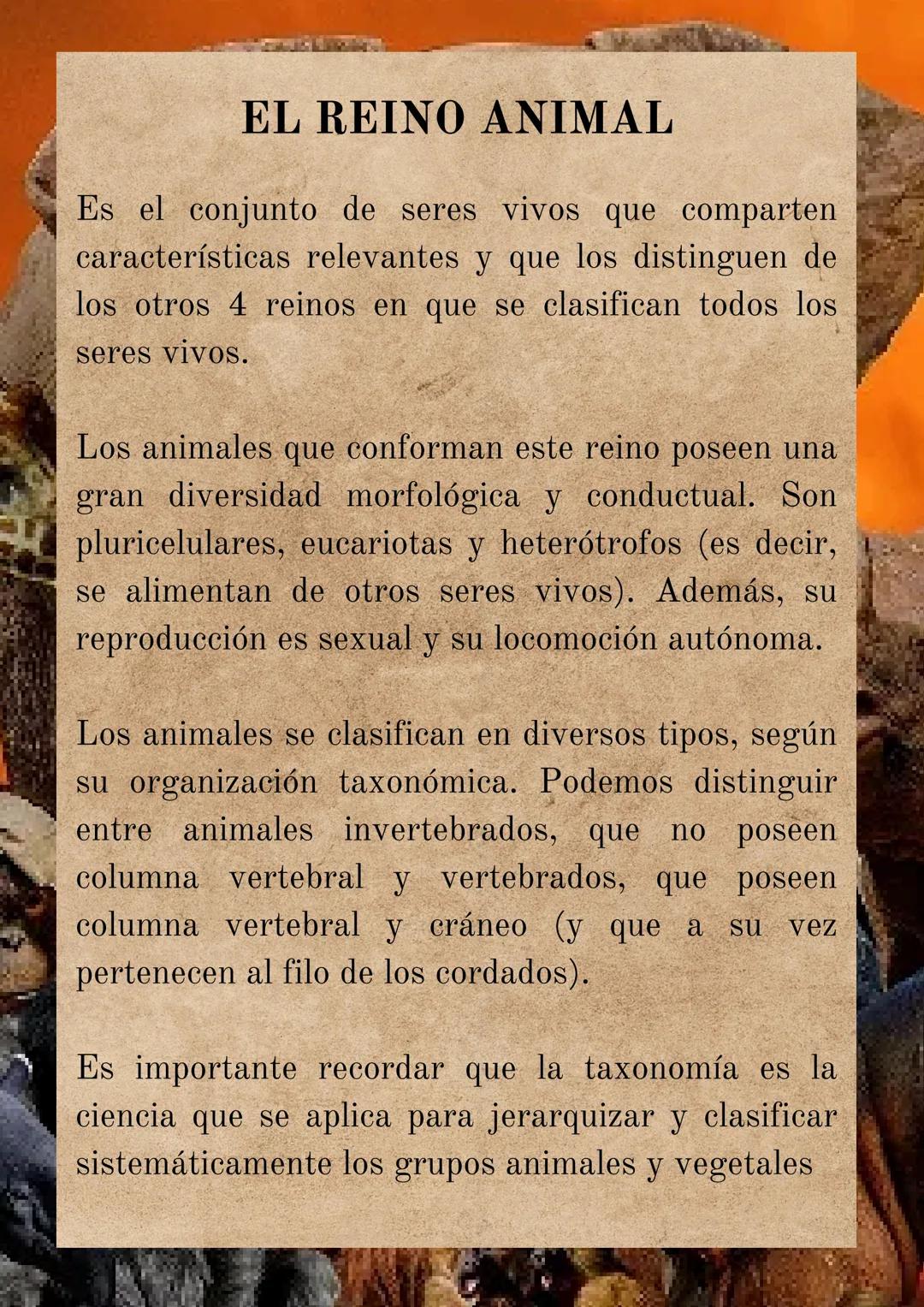 EL REINO ANIMAL

Es el conjunto de seres vivos que comparten características relevantes y que los distinguen de los otros 4 reinos en que se clasifican todos los seres vivos.

Los animales que conforman este reino poseen una gran diversidad morfológica y conductual. Son pluricelulares, eucariotas y heterótrofos (es decir, se alimentan de otros seres vivos). Además, su reproducción es sexual y su locomoción autónoma.

Los animales se clasifican en diversos tipos, según su organización taxonómica. Podemos distinguir entre animales invertebrados, que no poseen columna vertebral y vertebrados, que poseen columna vertebral y cráneo (y que a su vez pertenecen al filo de los cordados).

Es importante recordar que la taxonomía es la ciencia que se aplica para jerarquizar y clasificar sistemáticamente los grupos animales y vegetales